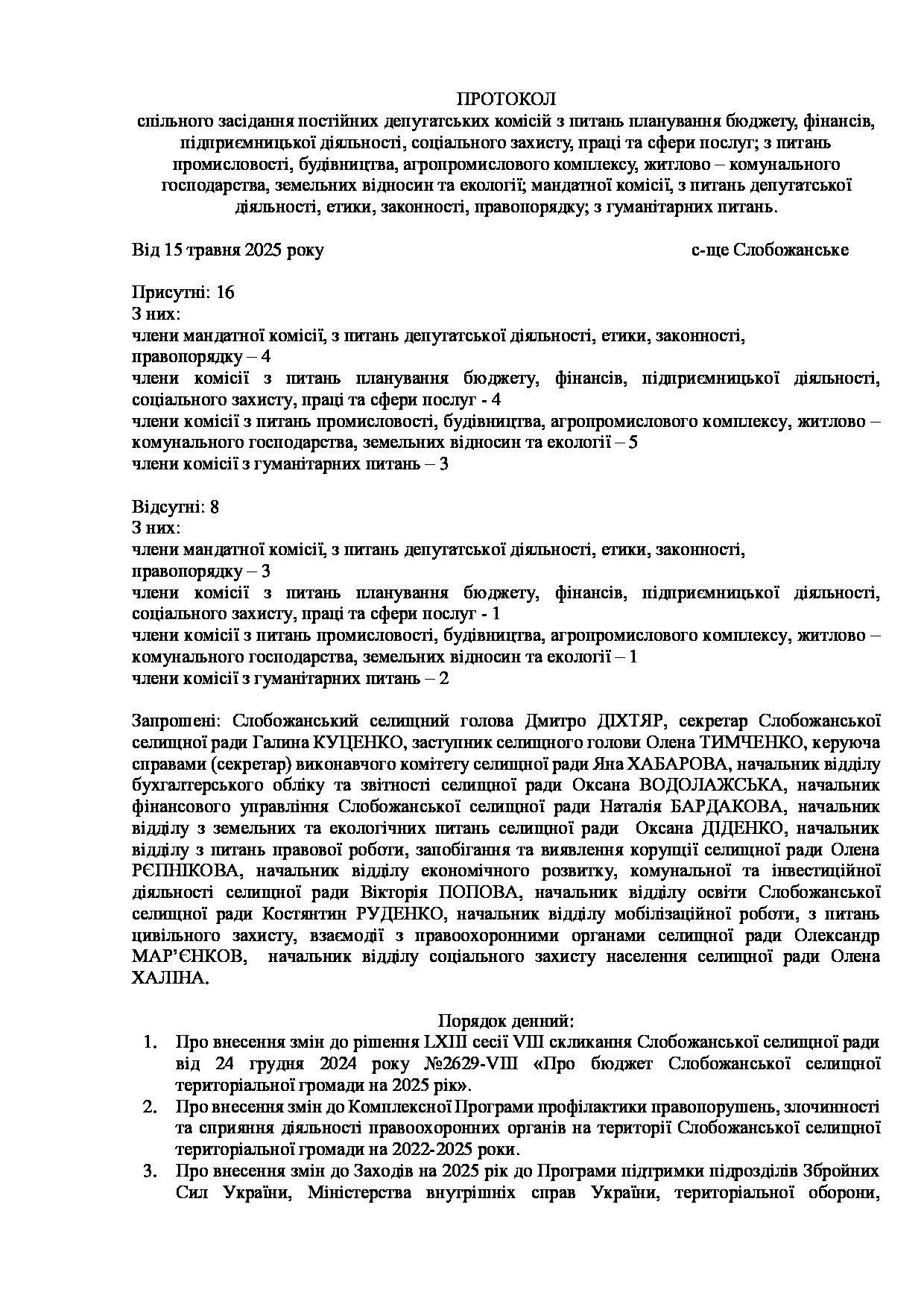 ПРОТОКОЛ
спільного засідання постійних депутатських комісій з питань планування бюджету, фінансів, підприємницької діяльності, соціального захисту, праці та сфери послуг; з питань промисловості, будівництва, агропромислового комплексу, житлово – комунального господарства, земельних відносин та екології; мандатної комісії, з питань депутатської діяльності, етики, законності, правопорядку; з гуманітарних питань.

Від 15 травня 2025 року с-ще Слобожанське

Присутні: 16
З них:
члени мандатної комісії, з питань депутатської діяльності, етики, законності, правопорядку – 4
члени комісії з питань планування бюджету, фінансів, підприємницької діяльності, соціального захисту, праці та сфери послуг - 4
члени комісії з питань промисловості, будівництва, агропромислового комплексу, житлово – комунального господарства, земельних відносин та екології – 5
члени комісії з гуманітарних питань – 3

Відсутні: 8
З них:
члени мандатної комісії, з питань депутатської діяльності, етики, законності, правопорядку – 3
члени комісії з питань планування бюджету, фінансів, підприємницької діяльності, соціального захисту, праці та сфери послуг - 1
члени комісії з питань промисловості, будівництва, агропромислового комплексу, житлово – комунального господарства, земельних відносин та екології – 1
члени комісії з гуманітарних питань – 2

Запрошені: Слобожанський селищний голова Дмитро ДІХТЯР, секретар Слобожанської селищної ради Галина КУЦЕНКО, заступник селищного голови Олена ТИМЧЕНКО, керуюча справами (секретар) виконавчого комітету селищної ради Яна ХАБАРОВА, начальник відділу бухгалтерського обліку та звітності селищної ради Оксана ВОДОЛАЖСЬКА, начальник фінансового управління Слобожанської селищної ради Наталія БАРДАКОВА, начальник відділу з земельних та екологічних питань селищної ради Оксана ДІДЕНКО, начальник відділу з питань правової роботи, запобігання та виявлення корупції селищної ради Олена РЄПНІКОВА, начальник відділу економічного розвитку, комунальної та інвестиційної діяльності селищної ради Вікторія ПОПОВА, начальник відділу освіти Слобожанської селищної ради Костянтин РУДЕНКО, начальник відділу мобілізаційної роботи, з питань цивільного захисту, взаємодії з правоохоронними органами селищної ради Олександр МАР'ЄНКОВ, начальник відділу соціального захисту населення селищної ради Олена ХАЛІНА.

Порядок денний:
1. Про внесення змін до рішення LXIII сесії VIII скликання Слобожанської селищної ради від 24 грудня 2024 року №2629-VIII «Про бюджет Слобожанської селищної територіальної громади на 2025 рік».
2. Про внесення змін до Комплексної Програми профілактики правопорушень, злочинності та сприяння діяльності правоохоронних органів на території Слобожанської селищної територіальної громади на 2022-2025 роки.
3. Про внесення змін до Заходів на 2025 рік до Програми підтримки підрозділів Збройних Сил України, Міністерства внутрішніх справ України, територіальної оборони,